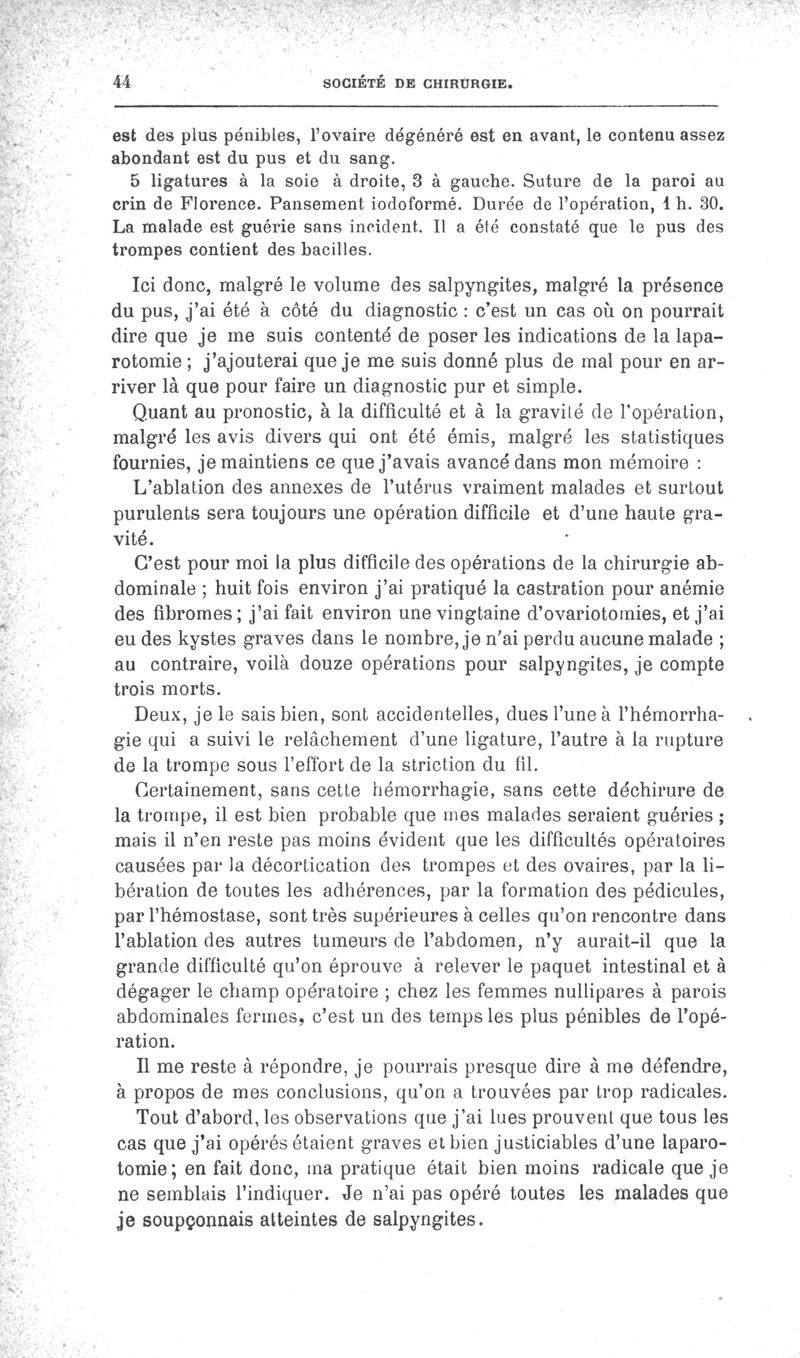 44 SOCIÉTÉ DE CHIRURGIE.

est des plus pénibles, l'ovaire dégénéré est en avant, le contenu assez abondant est du pus et du sang.

5 ligatures à la soie à droite, 3 à gauche. Suture de la paroi au crin de Florence. Pansement iodoformé. Durée de l'opération, 1 h. 30. La malade est guérie sans incident. Il a été constaté que le pus des trompes contient des bacilles.

Ici donc, malgré le volume des salpyngites, malgré la présence du pus, j'ai été à côté du diagnostic : c'est un cas où on pourrait dire que je me suis contenté de poser les indications de la laparotomie ; j'ajouterai que je me suis donné plus de mal pour en arriver là que pour faire un diagnostic pur et simple.

Quant au pronostic, à la difficulté et à la gravité de l'opération, malgré les avis divers qui ont été émis, malgré les statistiques fournies, je maintiens ce que j'avais avancé dans mon mémoire :

L'ablation des annexes de l'utérus vraiment malades et surtout purulents sera toujours une opération difficile et d'une haute gravité.

C'est pour moi la plus difficile des opérations de la chirurgie abdominale ; huit fois environ j'ai pratiqué la castration pour anémie des fibromes ; j'ai fait environ une vingtaine d'ovariotomies, et j'ai eu des kystes graves dans le nombre, je n'ai perdu aucune malade ; au contraire, voilà douze opérations pour salpyngites, je compte trois morts.

Deux, je le sais bien, sont accidentelles, dues l'une à l'hémorrhagie qui a suivi le relâchement d'une ligature, l'autre à la rupture de la trompe sous l'effort de la striction du fil.

Certainement, sans cette hémorrhagie, sans cette déchirure de la trompe, il est bien probable que mes malades seraient guéries ; mais il n'en reste pas moins évident que les difficultés opératoires causées par la décortication des trompes et des ovaires, par la libération de toutes les adhérences, par la formation des pédicules, par l'hémostase, sont très supérieures à celles qu'on rencontre dans l'ablation des autres tumeurs de l'abdomen, n'y aurait-il que la grande difficulté qu'on éprouve à relever le paquet intestinal et à dégager le champ opératoire ; chez les femmes nullipares à parois abdominales fermes, c'est un des temps les plus pénibles de l'opération.

Il me reste à répondre, je pourrais presque dire à me défendre, à propos de mes conclusions, qu'on a trouvées par trop radicales.

Tout d'abord, les observations que j'ai lues prouvent que tous les cas que j'ai opérés étaient graves et bien justiciables d'une laparotomie ; en fait donc, ma pratique était bien moins radicale que je ne semblais l'indiquer. Je n'ai pas opéré toutes les malades que je soupçonnais atteintes de salpyngites.